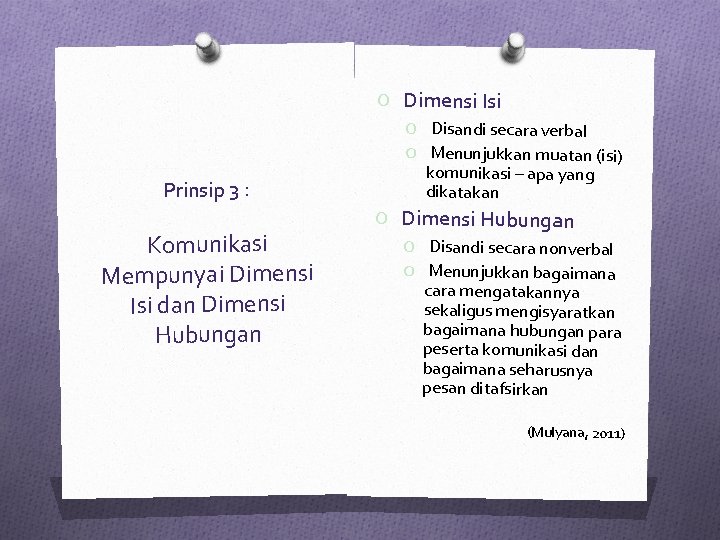 Prinsip 3 :

Komunikasi Mempunyai Dimensi Isi dan Dimensi Hubungan

O Dimensi Isi

O Disandi secara verbal

O Menunjukkan muatan (isi) komunikasi – apa yang dikatakan

O Dimensi Hubungan

O Disandi secara nonverbal

O Menunjukkan bagaimana cara mengatakannya sekaligus mengisyaratkan bagaimana hubungan para peserta komunikasi dan bagaimana seharusnya pesan ditafsirkan

(Mulyana, 2011)